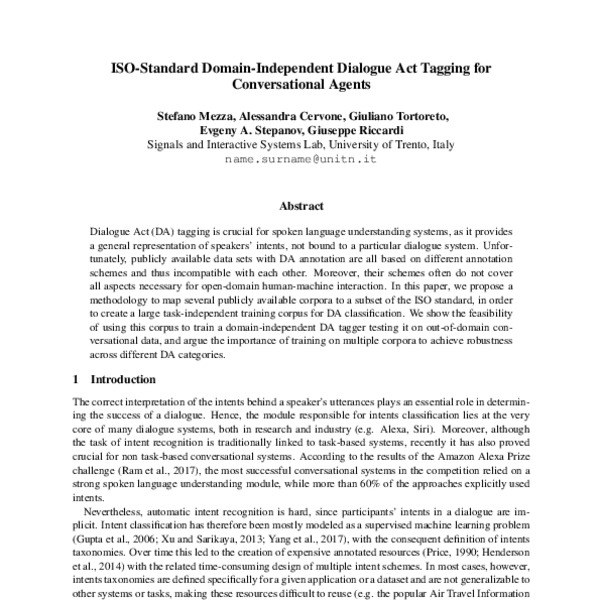 ISO-Standard Domain-Independent Dialogue Act Tagging for Conversational Agents

Stefano Mezza, Alessandra Cervone, Giuliano Tortoreto, Evgeny A. Stepanov, Giuseppe Riccardi
Signals and Interactive Systems Lab, University of Trento, Italy
name.surname@unitn.it

Abstract

Dialogue Act (DA) tagging is crucial for spoken language understanding systems, as it provides a general representation of speakers' intents, not bound to a particular dialogue system. Unfortunately, publicly available data sets with DA annotation are all based on different annotation schemes and thus incompatible with each other. Moreover, their schemes often do not cover all aspects necessary for open-domain human-machine interaction. In this paper, we propose a methodology to map several publicly available corpora to a subset of the ISO standard, in order to create a large task-independent training corpus for DA classification. We show the feasibility of using this corpus to train a domain-independent DA tagger testing it on out-of-domain conversational data, and argue the importance of training on multiple corpora to achieve robustness across different DA categories.

1 Introduction

The correct interpretation of the intents behind a speaker's utterances plays an essential role in determining the success of a dialogue. Hence, the module responsible for intents classification lies at the very core of many dialogue systems, both in research and industry (e.g. Alexa, Siri). Moreover, although the task of intent recognition is traditionally linked to task-based systems, recently it has also proved crucial for non task-based conversational systems. According to the results of the Amazon Alexa Prize challenge (Ram et al., 2017), the most successful conversational systems in the competition relied on a strong spoken language understanding module, while more than 60% of the approaches explicitly used intents.

Nevertheless, automatic intent recognition is hard, since participants' intents in a dialogue are implicit. Intent classification has therefore been mostly modeled as a supervised machine learning problem (Gupta et al., 2006; Xu and Sarikaya, 2013; Yang et al., 2017), with the consequent definition of intents taxonomies. Over time this led to the creation of expensive annotated resources (Price, 1990; Henderson et al., 2014) with the related time-consuming design of multiple intent schemes. In most cases, however, intents taxonomies are defined specifically for a given application or a dataset and are not generalizable to other systems or tasks, making these resources difficult to reuse (e.g. the popular Air Travel Information